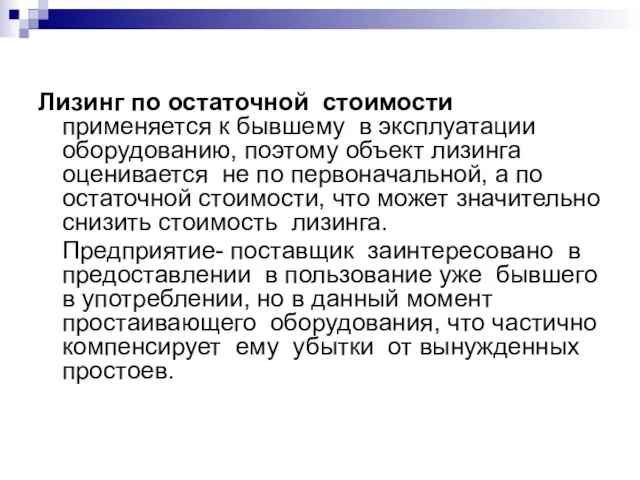 Лизинг по остаточной стоимости применяется к бывшему в эксплуатации оборудованию, поэтому объект лизинга оценивается не по первоначальной, а по остаточной стоимости, что может значительно снизить стоимость лизинга.

Предприятие- поставщик заинтересовано в предоставлении в пользование уже бывшего в употреблении, но в данный момент простаивающего оборудования, что частично компенсирует ему убытки от вынужденных простоев.